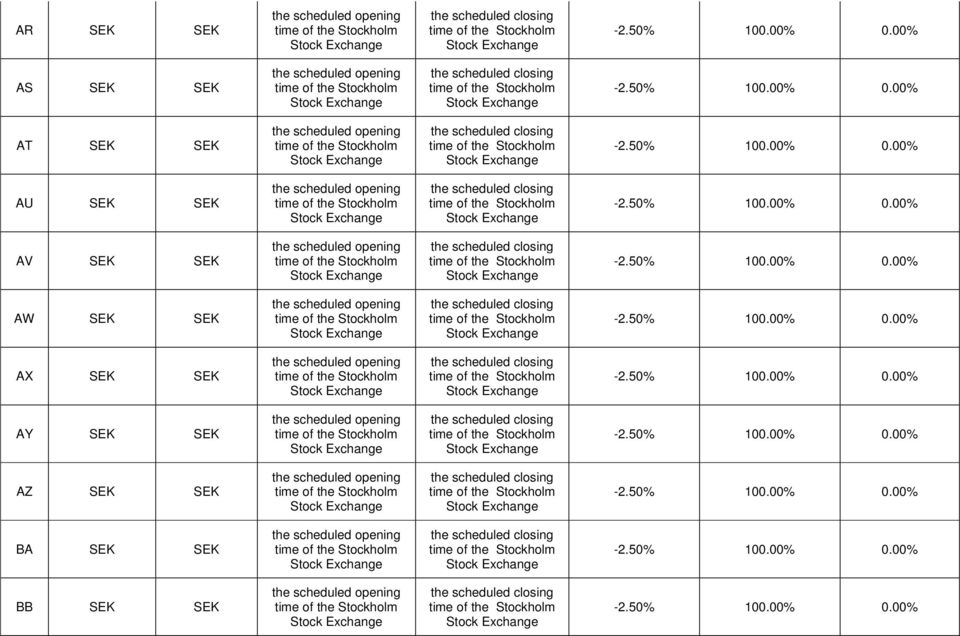 | AR | SEK | SEK | the scheduled opening time of the Stockholm Stock Exchange | the scheduled closing time of the Stockholm Stock Exchange | -2.50% | 100.00% | 0.00% |
|---|---|---|---|---|---|---|---|
| AS | SEK | SEK | the scheduled opening time of the Stockholm Stock Exchange | the scheduled closing time of the Stockholm Stock Exchange | -2.50% | 100.00% | 0.00% |
| AT | SEK | SEK | the scheduled opening time of the Stockholm Stock Exchange | the scheduled closing time of the Stockholm Stock Exchange | -2.50% | 100.00% | 0.00% |
| AU | SEK | SEK | the scheduled opening time of the Stockholm Stock Exchange | the scheduled closing time of the Stockholm Stock Exchange | -2.50% | 100.00% | 0.00% |
| AV | SEK | SEK | the scheduled opening time of the Stockholm Stock Exchange | the scheduled closing time of the Stockholm Stock Exchange | -2.50% | 100.00% | 0.00% |
| AW | SEK | SEK | the scheduled opening time of the Stockholm Stock Exchange | the scheduled closing time of the Stockholm Stock Exchange | -2.50% | 100.00% | 0.00% |
| AX | SEK | SEK | the scheduled opening time of the Stockholm Stock Exchange | the scheduled closing time of the Stockholm Stock Exchange | -2.50% | 100.00% | 0.00% |
| AY | SEK | SEK | the scheduled opening time of the Stockholm Stock Exchange | the scheduled closing time of the Stockholm Stock Exchange | -2.50% | 100.00% | 0.00% |
| AZ | SEK | SEK | the scheduled opening time of the Stockholm Stock Exchange | the scheduled closing time of the Stockholm Stock Exchange | -2.50% | 100.00% | 0.00% |
| BA | SEK | SEK | the scheduled opening time of the Stockholm Stock Exchange | the scheduled closing time of the Stockholm Stock Exchange | -2.50% | 100.00% | 0.00% |
| BB | SEK | SEK | the scheduled opening time of the Stockholm Stock Exchange | the scheduled closing time of the Stockholm Stock Exchange | -2.50% | 100.00% | 0.00% |